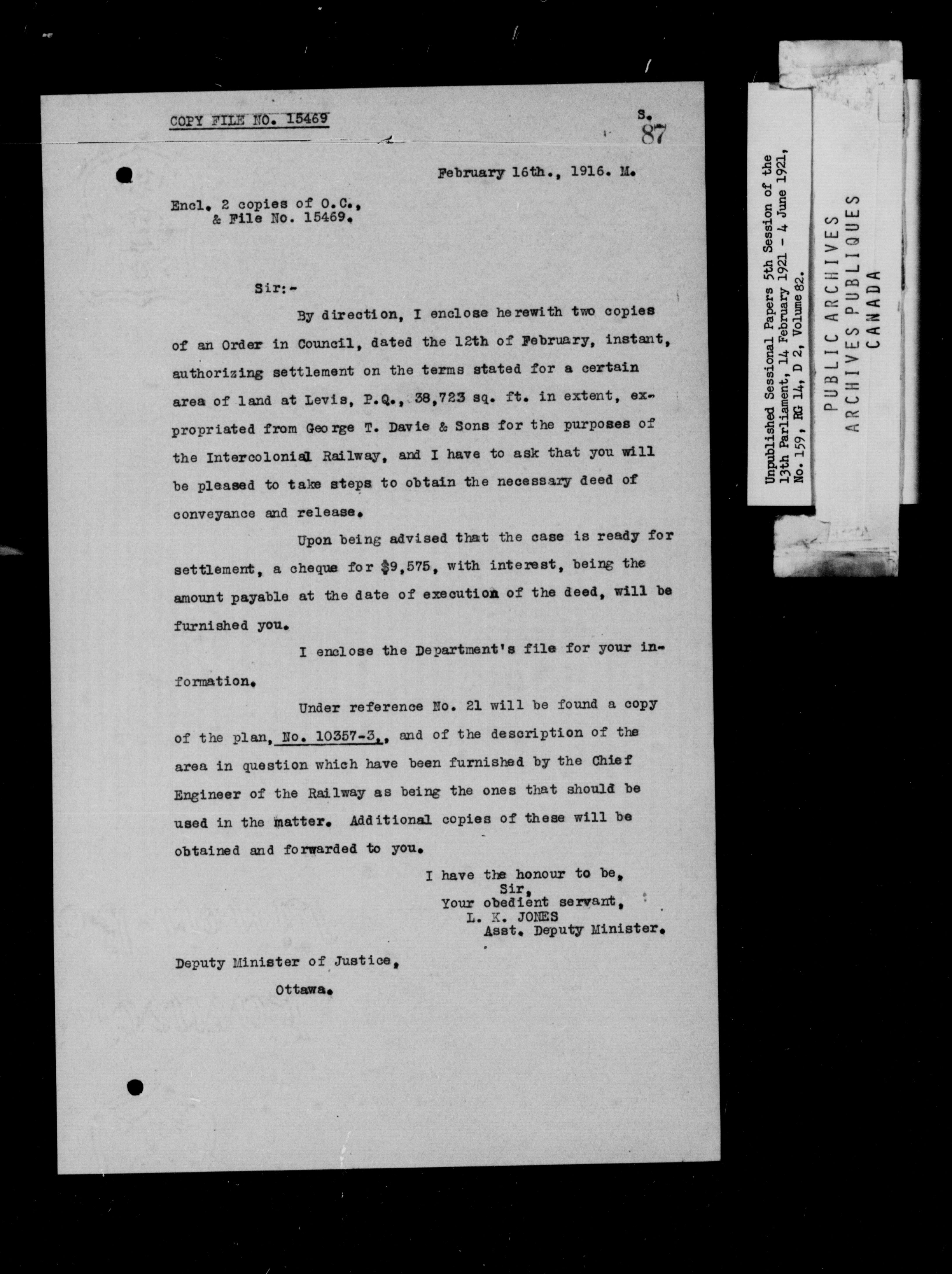 COPY FILE NO. 15469

S.
87

February 16th., 1916. M.

Encl. 2 copies of O.C.,
& File No. 15469.

Sir:-

By direction, I enclose herewith two copies of an Order in Council, dated the 12th of February, instant, authorizing settlement on the terms stated for a certain area of land at Levis, P.Q., 38,723 sq. ft. in extent, expropriated from George T. Davie & Sons for the purposes of the Intercolonial Railway, and I have to ask that you will be pleased to take steps to obtain the necessary deed of conveyance and release.

Upon being advised that the case is ready for settlement, a cheque for $9,575, with interest, being the amount payable at the date of execution of the deed, will be furnished you.

I enclose the Department's file for your information.

Under reference No. 21 will be found a copy of the plan, No. 10357-3., and of the description of the area in question which have been furnished by the Chief Engineer of the Railway as being the ones that should be used in the matter. Additional copies of these will be obtained and forwarded to you.

I have the honour to be,
Sir,
Your obedient servant,
L. K. JONES
Asst. Deputy Minister.

Deputy Minister of Justice,
Ottawa.

Unpublished Sessional Papers 5th Session of the 13th Parliament, 14 February 1921 - 4 June 1921, No. 159, RG 14, D 2, Volume 82.

PUBLIC ARCHIVES
ARCHIVES PUBLIQUES
CANADA